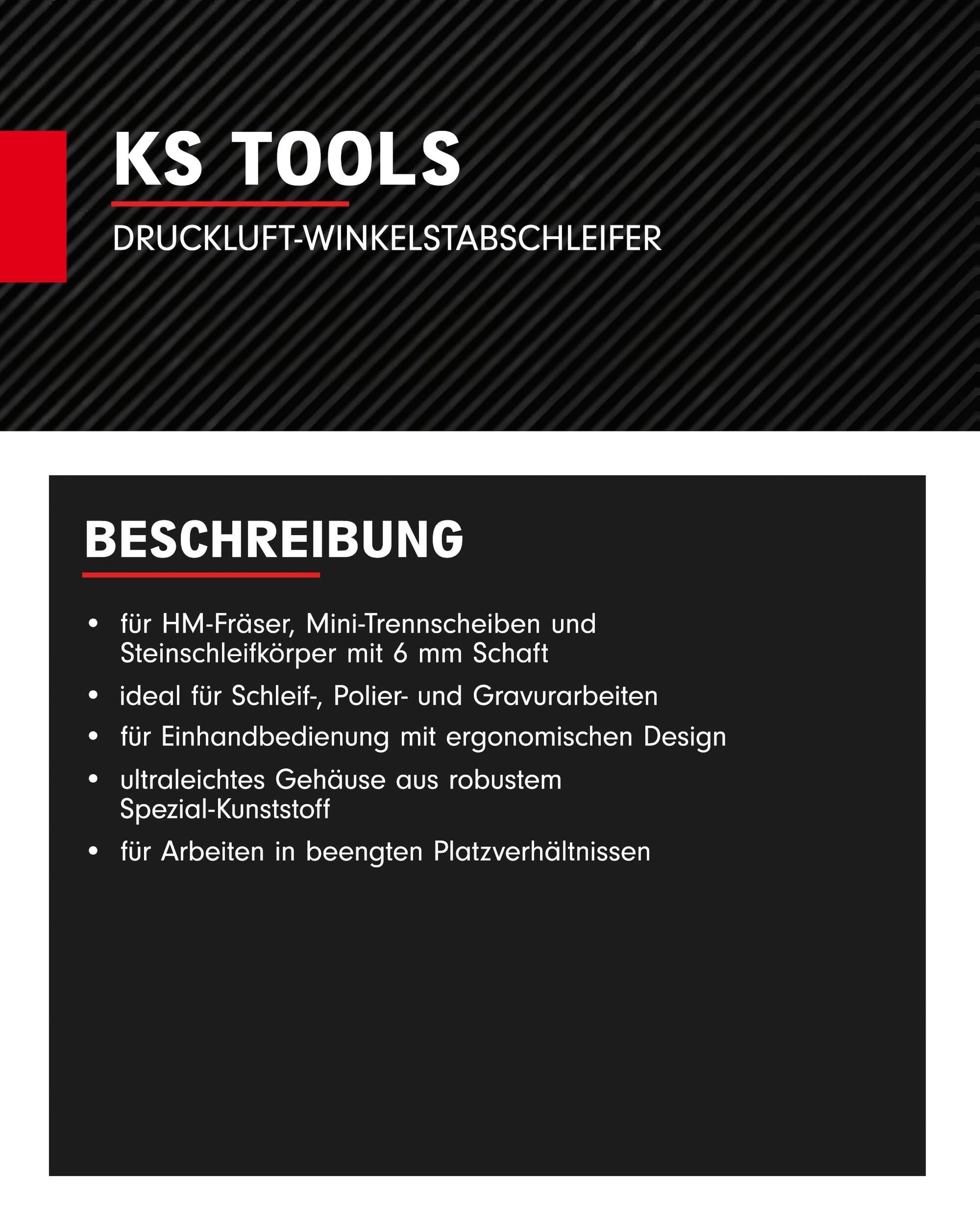 KS TOOLS

DRUCKLUFT-WINKELSTABSCHLEIFER

BESCHREIBUNG

• für HM-Fräser, Mini-Trennscheiben und Steinschleifkörper mit 6 mm Schaft
• ideal für Schleif-, Polier- und Gravurarbeiten
• für Einhandbedienung mit ergonomischen Design
• ultraleichtes Gehäuse aus robustem Spezial-Kunststoff
• für Arbeiten in beengten Platzverhältnissen